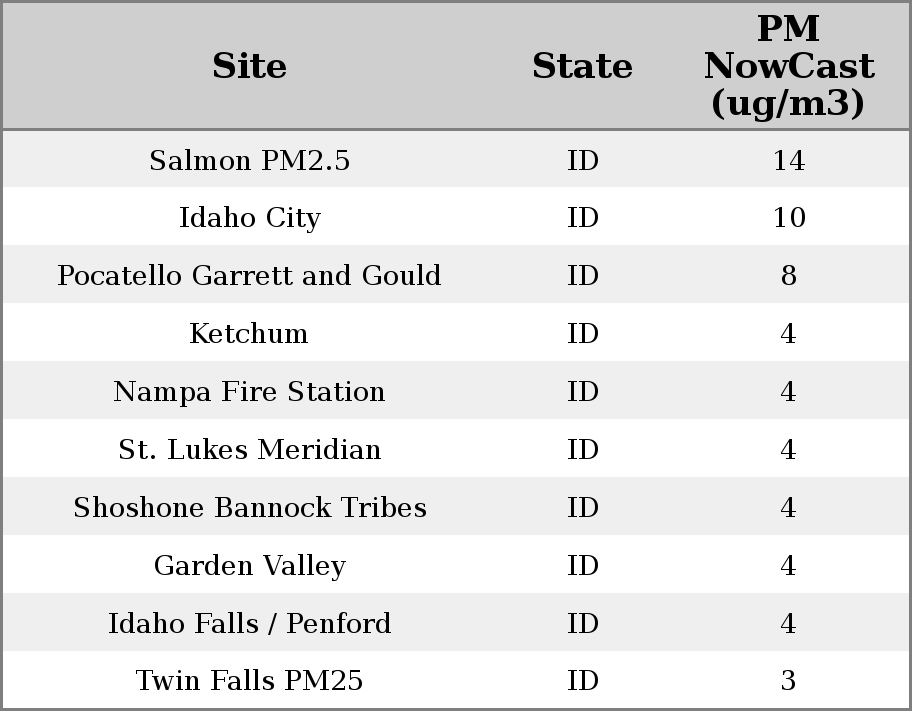 | Site | State | PM NowCast (ug/m3) |
|---|---|---|
| Salmon PM2.5 | ID | 14 |
| Idaho City | ID | 10 |
| Pocatello Garrett and Gould | ID | 8 |
| Ketchum | ID | 4 |
| Nampa Fire Station | ID | 4 |
| St. Lukes Meridian | ID | 4 |
| Shoshone Bannock Tribes | ID | 4 |
| Garden Valley | ID | 4 |
| Idaho Falls / Penford | ID | 4 |
| Twin Falls PM25 | ID | 3 |